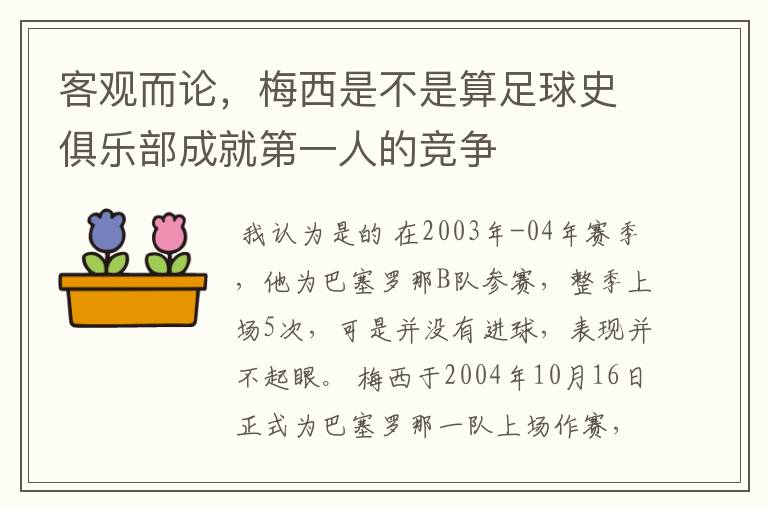 客观而论，梅西是不是算足球史俱乐部成就第一人的竞争

我认为是的 在2003年-04年赛季，他为巴塞罗那B队参赛，整季上场5次，可是并没有进球，表现并不起眼。 梅西于2004年10月16日正式为巴塞罗那一队上场作赛，